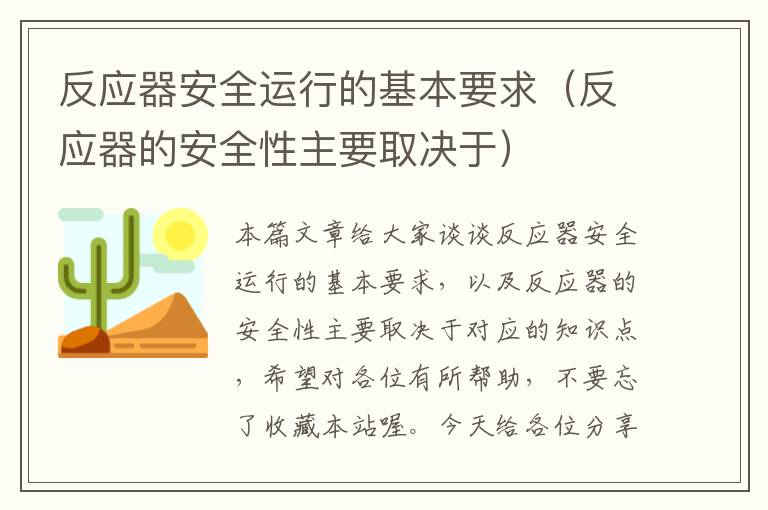 反应器安全运行的基本要求（反应器的安全性主要取决于）

本篇文章给大家谈谈反应器安全运行的基本要求，以及反应器的安全性主要取决于对应的知识点，希望对各位有所帮助，不要忘了收藏本站喔。今天给各位分享